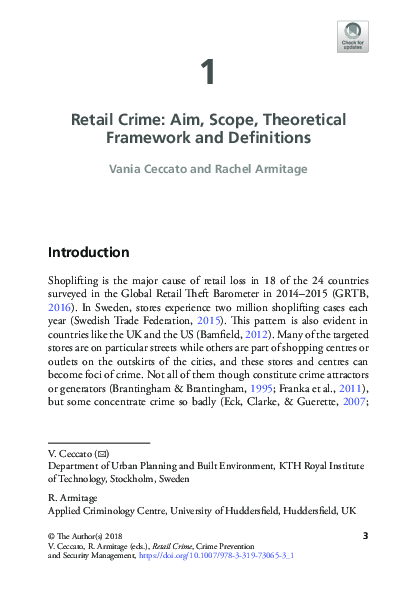 Check for updates

1

Retail Crime: Aim, Scope, Theoretical Framework and Definitions

Vania Ceccato and Rachel Armitage

Introduction

Shoplifting is the major cause of retail loss in 18 of the 24 countries surveyed in the Global Retail Theft Barometer in 2014–2015 (GRTB, 2016). In Sweden, stores experience two million shoplifting cases each year (Swedish Trade Federation, 2015). This pattern is also evident in countries like the UK and the US (Bamfield, 2012). Many of the targeted stores are on particular streets while others are part of shopping centres or outlets on the outskirts of the cities, and these stores and centres can become foci of crime. Not all of them though constitute crime attractors or generators (Brantingham & Brantingham, 1995; Franka et al., 2011), but some concentrate crime so badly (Eck, Clarke, & Guerette, 2007;

V. Ceccato (✉)
Department of Urban Planning and Built Environment, KTH Royal Institute of Technology, Stockholm, Sweden

R. Armitage
Applied Criminology Centre, University of Huddersfield, Huddersfield, UK

© The Author(s) 2018
V. Ceccato, R. Armitage (eds.), Retail Crime, Crime Prevention and Security Management, https://doi.org/10.1007/978-3-319-73065-3_1

3